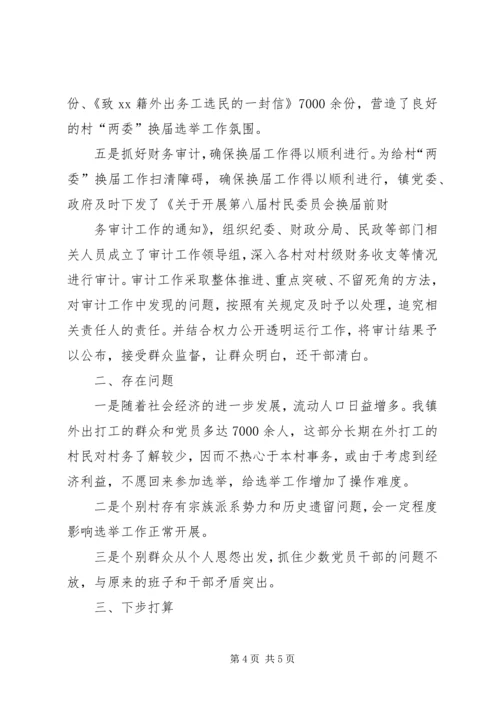 份、《致 xx 籍外出务工选民的一封信》7000 余份，营造了良好的村“两委”换届选举工作氛围。

五是抓好财务审计，确保换届工作得以顺利进行。为给村“两委”换届工作扫清障碍，确保换届工作得以顺利进行，镇党委、政府及时下发了《关于开展第八届村民委员会换届前财

务审计工作的通知》，组织纪委、财政分局、民政等部门相关人员成立了审计工作领导组，深入各村对村级财务收支等情况进行审计。审计工作采取整体推进、重点突破、不留死角的方法，对审计工作中发现的问题，按照有关规定及时予以处理，追究相关责任人的责任。并结合权力公开透明运行工作，将审计结果予以公布，接受群众监督，让群众明白，还干部清白。

二、存在问题

一是随着社会经济的进一步发展，流动人口日益增多。我镇外出打工的群众和党员多达 7000 余人，这部分长期在外打工的村民对村务了解较少，因而不热心于本村事务，或由于考虑到经济利益，不愿回来参加选举，给选举工作增加了操作难度。

二是个别村存有宗族派系势力和历史遗留问题，会一定程度影响选举工作正常开展。

三是个别群众从个人恩怨出发，抓住少数党员干部的问题不放，与原来的班子和干部矛盾突出。

三、下步打算

第 4 页 共 5 页